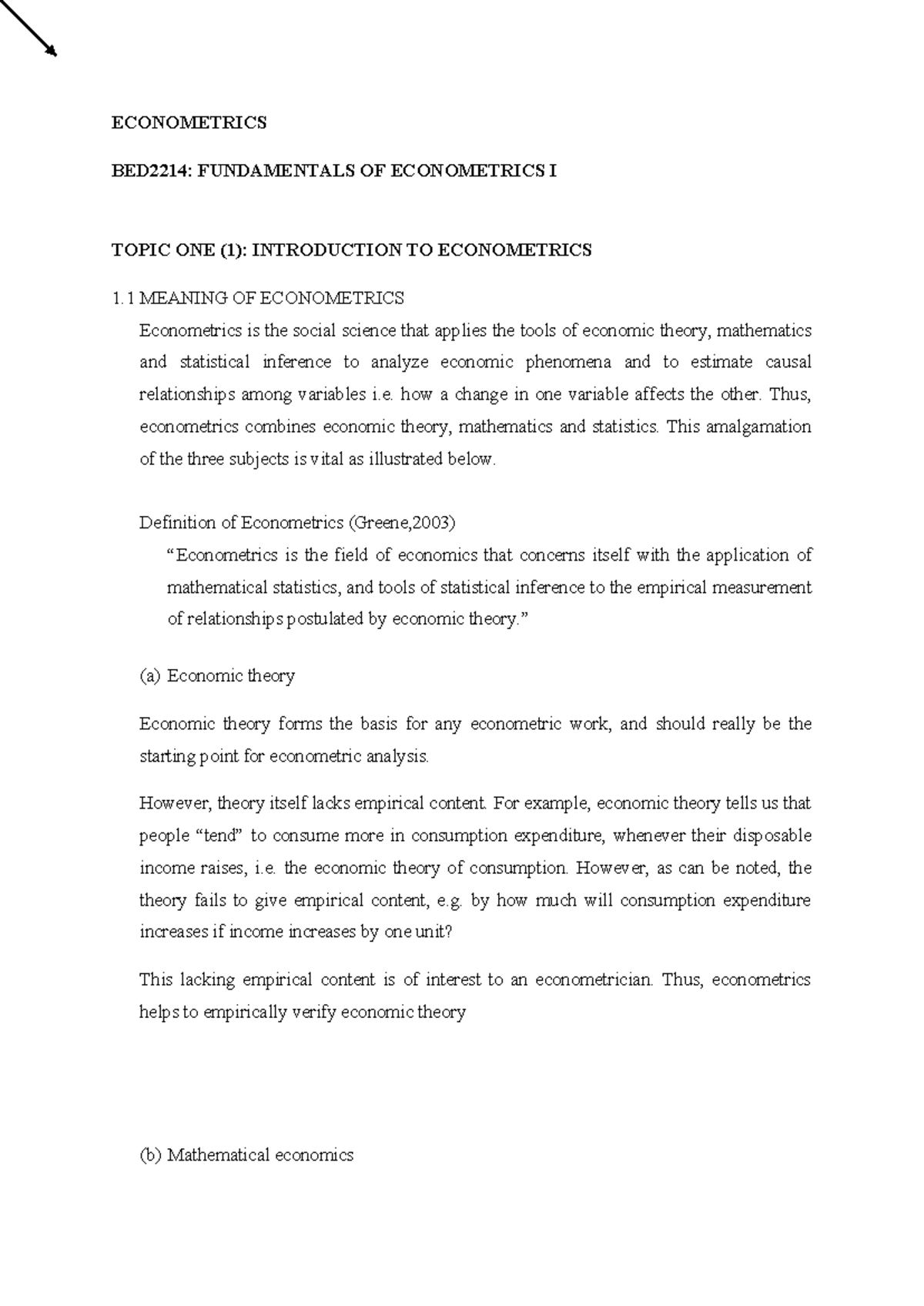 ECONOMETRICS

BED2214: FUNDAMENTALS OF ECONOMETRICS I

TOPIC ONE (1): INTRODUCTION TO ECONOMETRICS

1.1 MEANING OF ECONOMETRICS

Econometrics is the social science that applies the tools of economic theory, mathematics and statistical inference to analyze economic phenomena and to estimate causal relationships among variables i.e. how a change in one variable affects the other. Thus, econometrics combines economic theory, mathematics and statistics. This amalgamation of the three subjects is vital as illustrated below.

Definition of Econometrics (Greene,2003)

“Econometrics is the field of economics that concerns itself with the application of mathematical statistics, and tools of statistical inference to the empirical measurement of relationships postulated by economic theory.”

(a) Economic theory

Economic theory forms the basis for any econometric work, and should really be the starting point for econometric analysis.

However, theory itself lacks empirical content. For example, economic theory tells us that people “tend” to consume more in consumption expenditure, whenever their disposable income raises, i.e. the economic theory of consumption. However, as can be noted, the theory fails to give empirical content, e.g. by how much will consumption expenditure increases if income increases by one unit?

This lacking empirical content is of interest to an econometrician. Thus, econometrics helps to empirically verify economic theory

(b) Mathematical economics